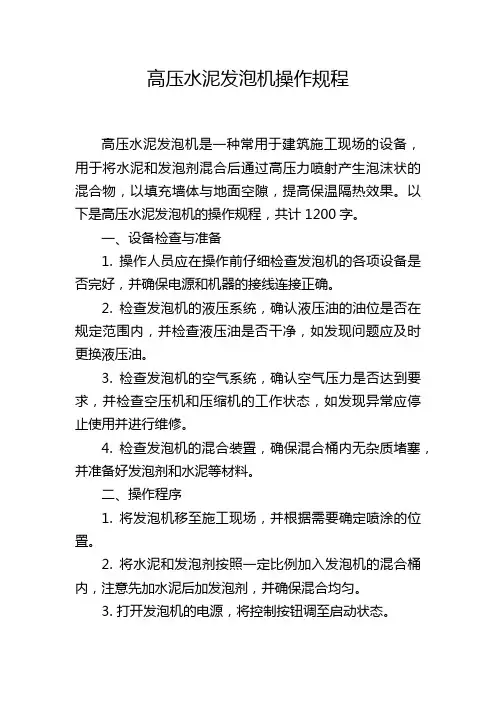 高压水泥发泡机操作规程

高压水泥发泡机是一种常用于建筑施工现场的设备，用于将水泥和发泡剂混合后通过高压力喷射产生泡沫状的混合物，以填充墙体与地面空隙，提高保温隔热效果。以下是高压水泥发泡机的操作规程，共计 1200 字。

一、设备检查与准备

1. 操作人员应在操作前仔细检查发泡机的各项设备是否完好，并确保电源和机器的接线连接正确。

2. 检查发泡机的液压系统，确认液压油的油位是否在规定范围内，并检查液压油是否干净，如发现问题应及时更换液压油。

3. 检查发泡机的空气系统，确认空气压力是否达到要求，并检查空压机和压缩机的工作状态，如发现异常应停止使用并进行维修。

4. 检查发泡机的混合装置，确保混合桶内无杂质堵塞，并准备好发泡剂和水泥等材料。

二、操作程序

1. 将发泡机移至施工现场，并根据需要确定喷涂的位置。

2. 将水泥和发泡剂按照一定比例加入发泡机的混合桶内，注意先加水泥后加发泡剂，并确保混合均匀。

3. 打开发泡机的电源，将控制按钮调至启动状态。